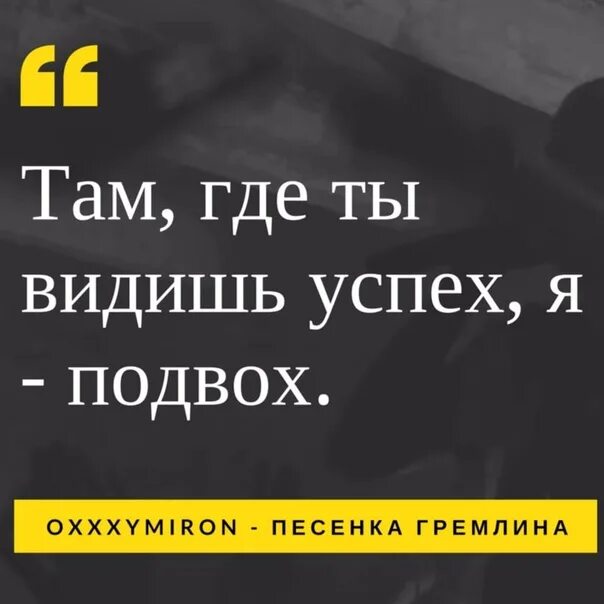 “

Там, где ты видишь успех, я - подвох.

OXXXYMIRON - ПЕСЕНКА ГРЕМЛИНА